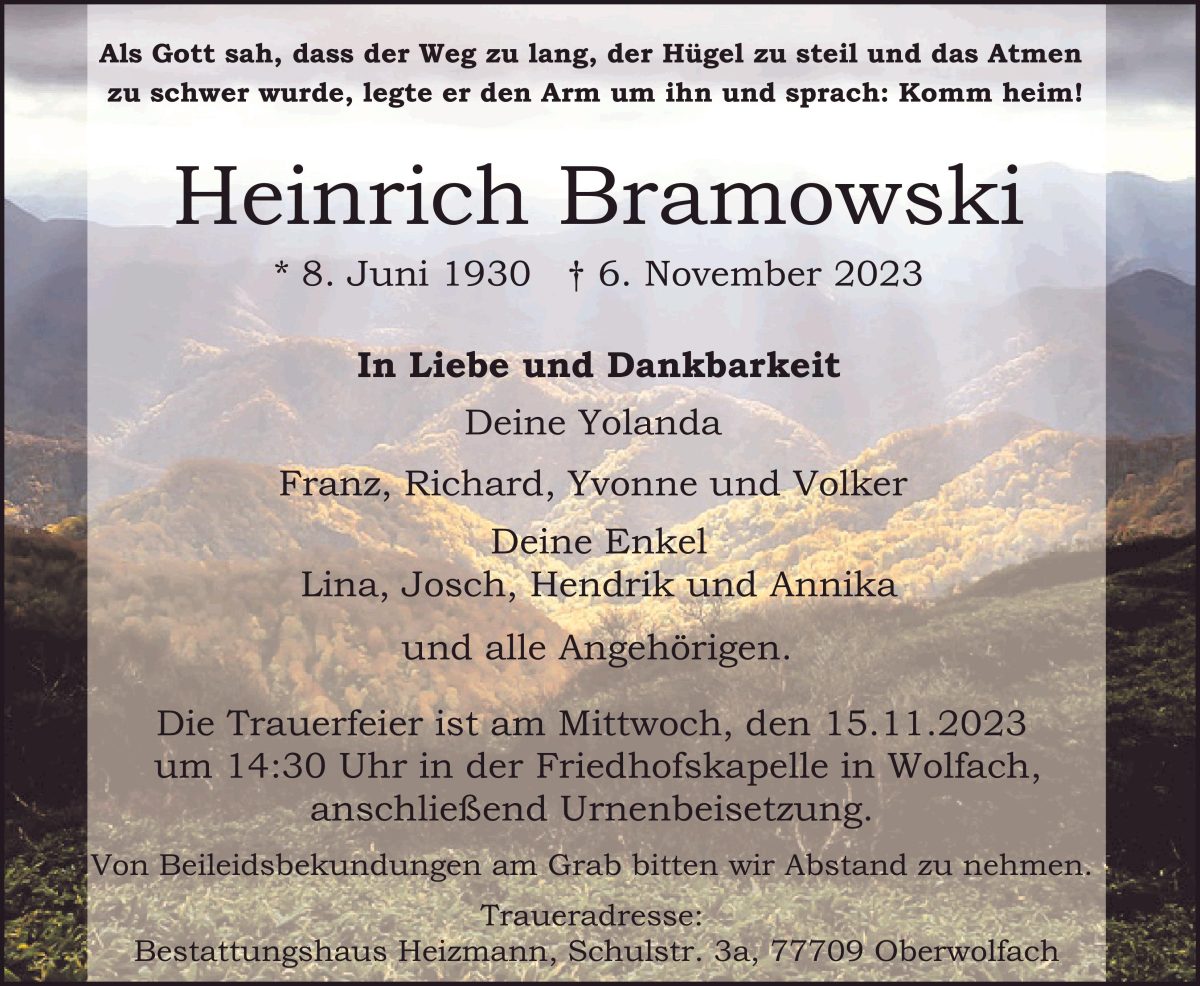 Als Gott sah, dass der Weg zu lang, der Hügel zu steil und das Atmen zu schwer wurde, legte er den Arm um ihn und sprach: Komm heim!

Heinrich Bramowski

* 8. Juni 1930 † 6. November 2023

In Liebe und Dankbarkeit

Deine Yolanda

Franz, Richard, Yvonne und Volker

Deine Enkel
Lina, Josch, Hendrik und Annika

und alle Angehörigen.

Die Trauerfeier ist am Mittwoch, den 15.11.2023 um 14:30 Uhr in der Friedhofskapelle in Wolfach, anschließend Urnenbeisetzung.

Von Beileidsbekundungen am Grab bitten wir Abstand zu nehmen.

Traueradresse:
Bestattungshaus Heizmann, Schulstr. 3a, 77709 Oberwolfach